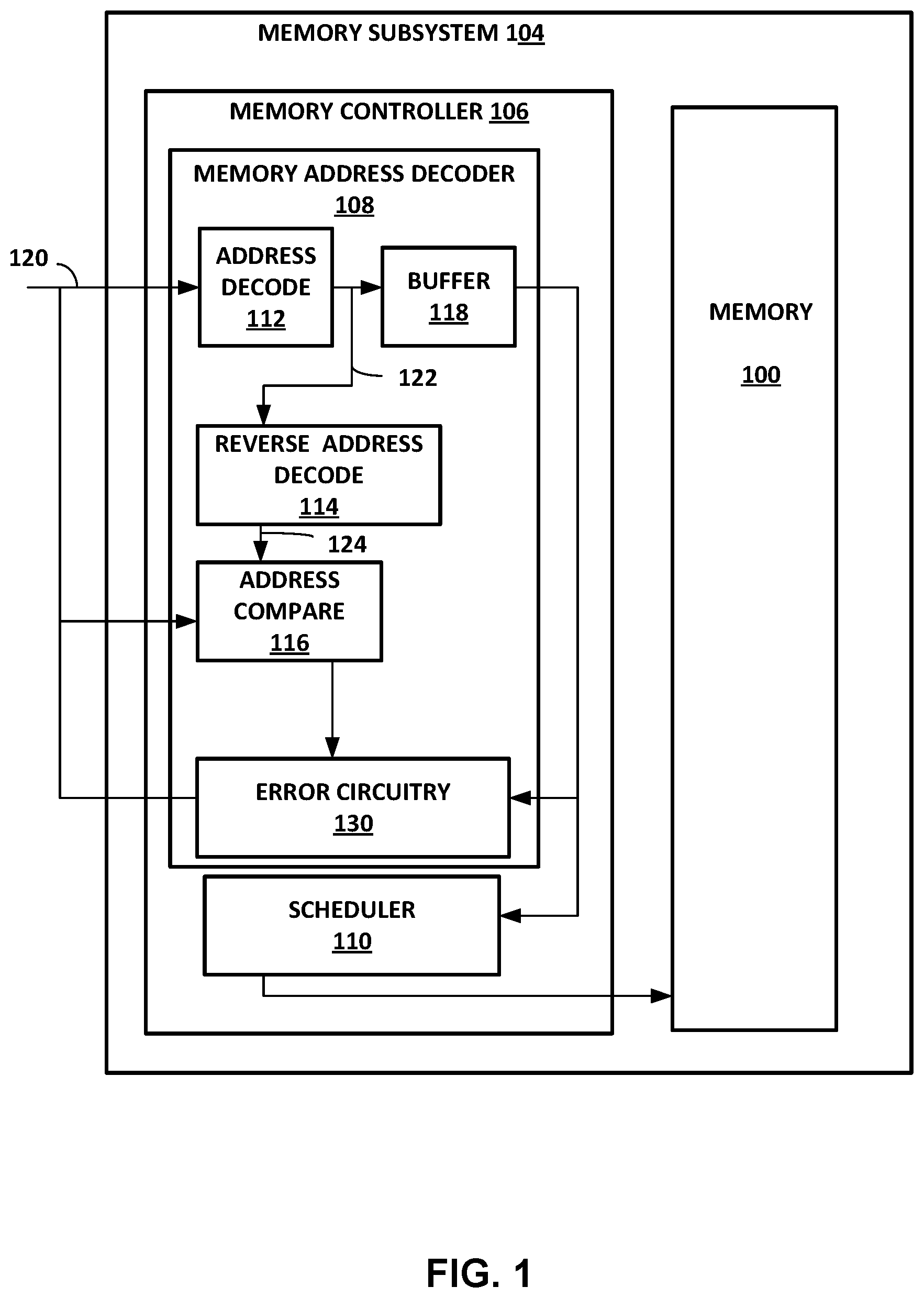 MEMORY SUBSYSTEM 104

MEMORY CONTROLLER 106

MEMORY ADDRESS DECODER 108

120

ADDRESS DECODE 112

BUFFER 118

122

REVERSE ADDRESS DECODE 114

124

ADDRESS COMPARE 116

ERROR CIRCUITRY 130

SCHEDULER 110

MEMORY

100

FIG. 1